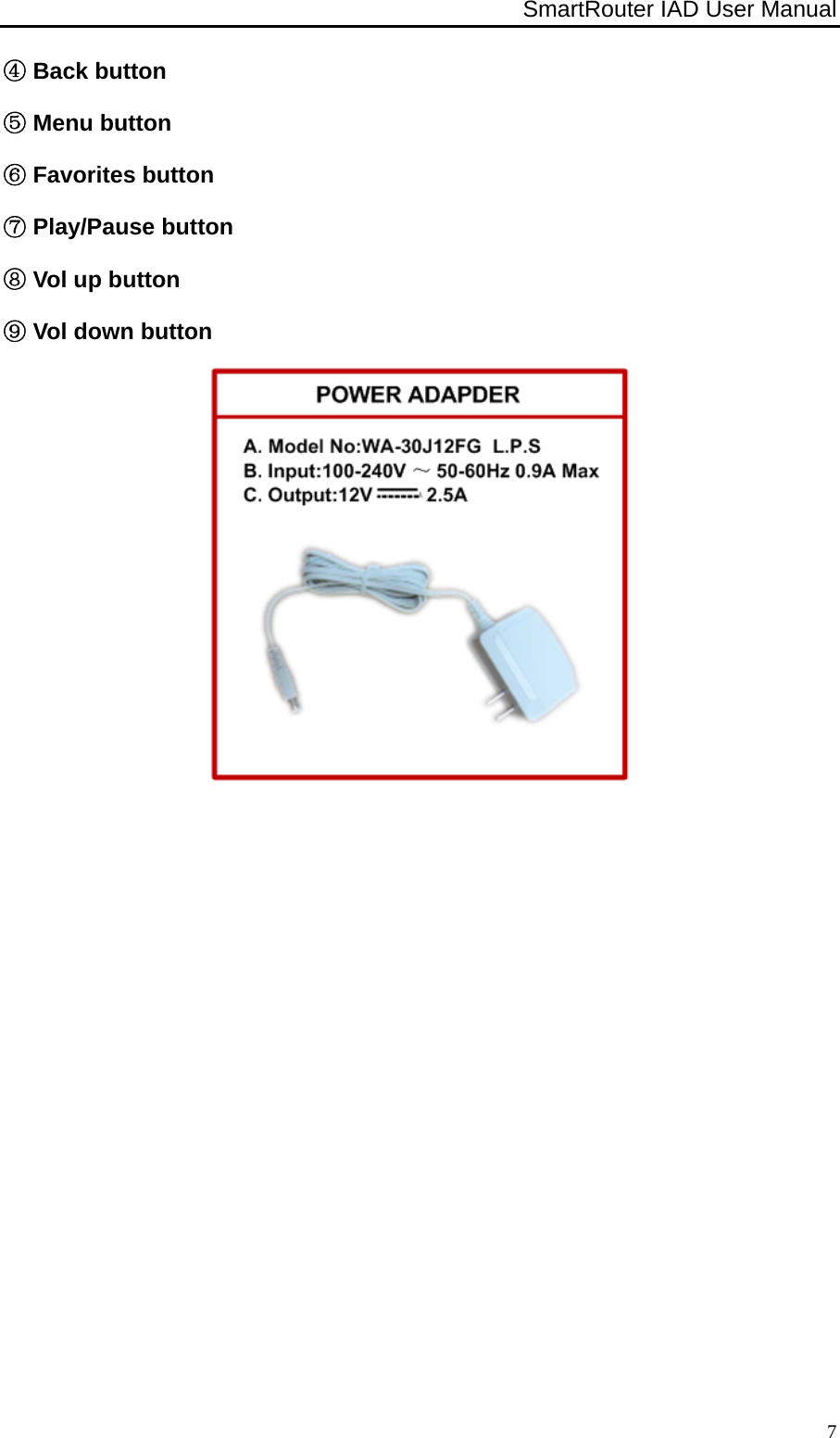 SmartRouter IAD User Manual

④ Back button

⑤ Menu button

⑥ Favorites button

⑦ Play/Pause button

⑧ Vol up button

⑨ Vol down button

POWER ADAPDER

A. Model No:WA-30J12FG L.P.S
B. Input:100-240V ~ 50-60Hz 0.9A Max
C. Output:12V ⎓ 2.5A

7